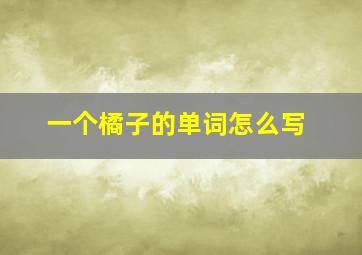 一个橘子的单词怎么写